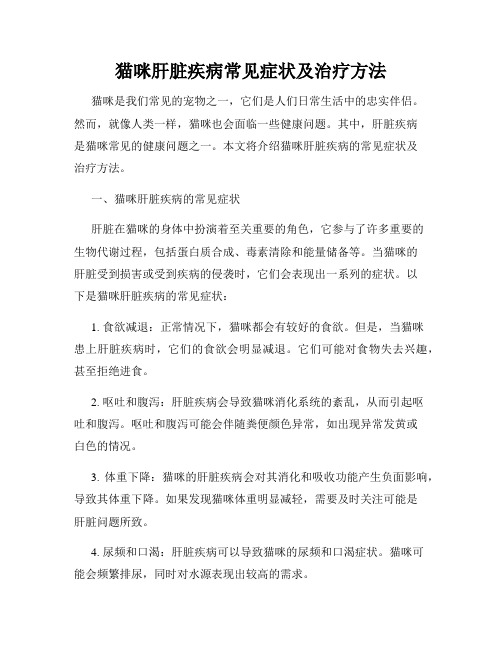 猫咪肝脏疾病常见症状及治疗方法

猫咪是我们常见的宠物之一，它们是人们日常生活中的忠实伴侣。然而，就像人类一样，猫咪也会面临一些健康问题。其中，肝脏疾病是猫咪常见的健康问题之一。本文将介绍猫咪肝脏疾病的常见症状及治疗方法。

一、猫咪肝脏疾病的常见症状

肝脏在猫咪的身体中扮演着至关重要的角色，它参与了许多重要的生物代谢过程，包括蛋白质合成、毒素清除和能量储备等。当猫咪的肝脏受到损害或受到疾病的侵袭时，它们会表现出一系列的症状。以下是猫咪肝脏疾病的常见症状：

1. 食欲减退：正常情况下，猫咪都会有较好的食欲。但是，当猫咪患上肝脏疾病时，它们的食欲会明显减退。它们可能对食物失去兴趣，甚至拒绝进食。

2. 呕吐和腹泻：肝脏疾病会导致猫咪消化系统的紊乱，从而引起呕吐和腹泻。呕吐和腹泻可能会伴随粪便颜色异常，如出现异常发黄或白色的情况。

3. 体重下降：猫咪的肝脏疾病会对其消化和吸收功能产生负面影响，导致其体重下降。如果发现猫咪体重明显减轻，需要及时关注可能是肝脏问题所致。

4. 尿频和口渴：肝脏疾病可以导致猫咪的尿频和口渴症状。猫咪可能会频繁排尿，同时对水源表现出较高的需求。